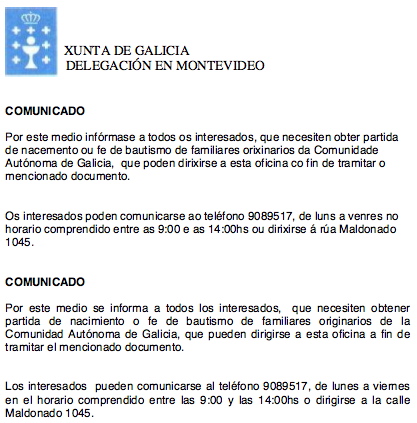 XUNTA DE GALICIA
DELEGACIÓN EN MONTEVIDEO

COMUNICADO

Por este medio infórmase a todos os interesados, que necesiten obter partida de nacemento ou fe de bautismo de familiares orixinarios da Comunidade Autónoma de Galicia, que poden dirixirse a esta oficina co fin de tramitar o mencionado documento.

Os interesados poden comunicarse ao teléfono 9089517, de luns a venres no horario comprendido entre as 9:00 e as 14:00hs ou dirixirse á rúa Maldonado 1045.

COMUNICADO

Por este medio se informa a todos los interesados, que necesiten obtener partida de nacimiento o fe de bautismo de familiares originarios de la Comunidad Autónoma de Galicia, que pueden dirigirse a esta oficina a fin de tramitar el mencionado documento.

Los interesados pueden comunicarse al teléfono 9089517, de lunes a viernes en el horario comprendido entre las 9:00 y las 14:00hs o dirigirse a la calle Maldonado 1045.